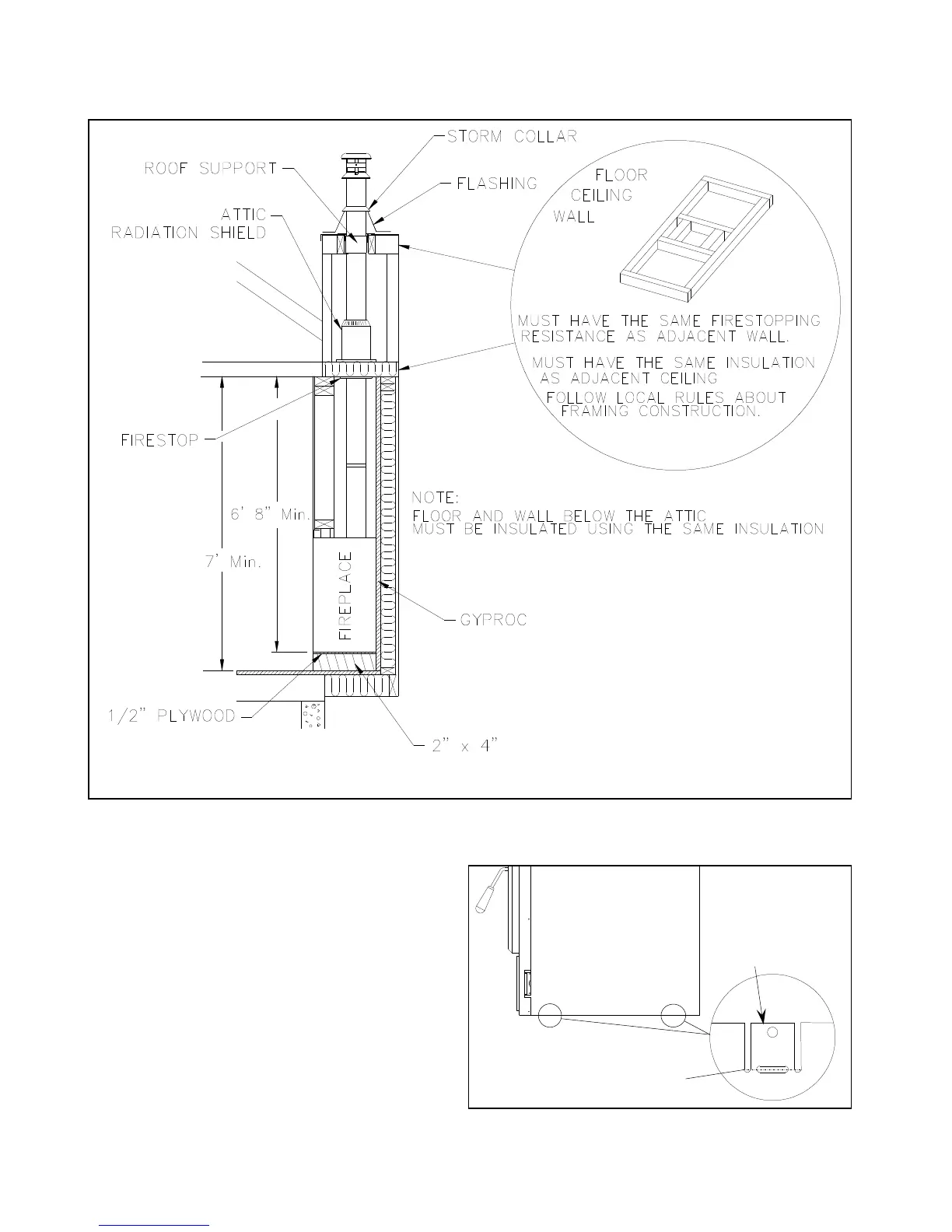 STORM COLLAR
ROOF SUPPORT
FLASHING
ATTIC
RADIATION SHIELD
FLOOR
CEILING
WALL
MUST HAVE THE SAME FIRESTOPPING RESISTANCE AS ADJACENT WALL.
MUST HAVE THE SAME INSULATION AS ADJACENT CEILING
FOLLOW LOCAL RULES ABOUT FRAMING CONSTRUCTION.
FIRESTOP
6' 8" Min.
7' Min.
NOTE:
FLOOR AND WALL BELOW THE ATTIC MUST BE INSULATED USING THE SAME INSULATION
FIREPLACE
GYPROC
1/2" PLYWOOD
2" x 4"